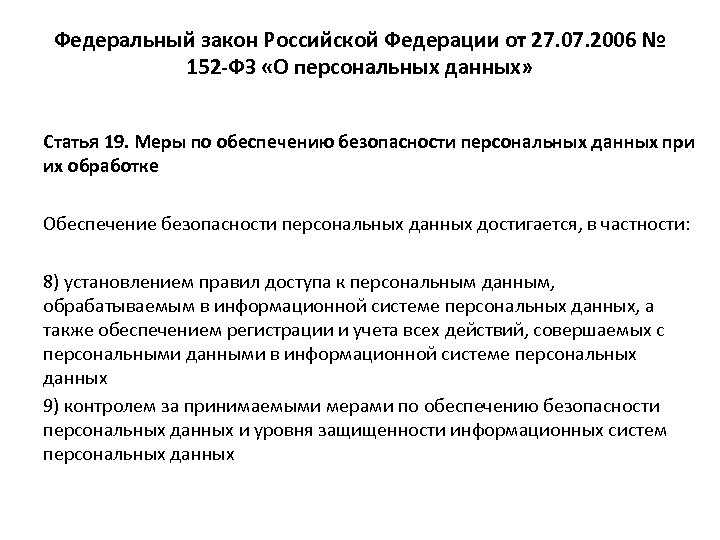 Федеральный закон Российской Федерации от 27.07.2006 № 152-ФЗ «О персональных данных»

Статья 19. Меры по обеспечению безопасности персональных данных при их обработке

Обеспечение безопасности персональных данных достигается, в частности:

8) установлением правил доступа к персональным данным, обрабатываемым в информационной системе персональных данных, а также обеспечением регистрации и учета всех действий, совершаемых с персональными данными в информационной системе персональных данных

9) контролем за принимаемыми мерами по обеспечению безопасности персональных данных и уровня защищенности информационных систем персональных данных